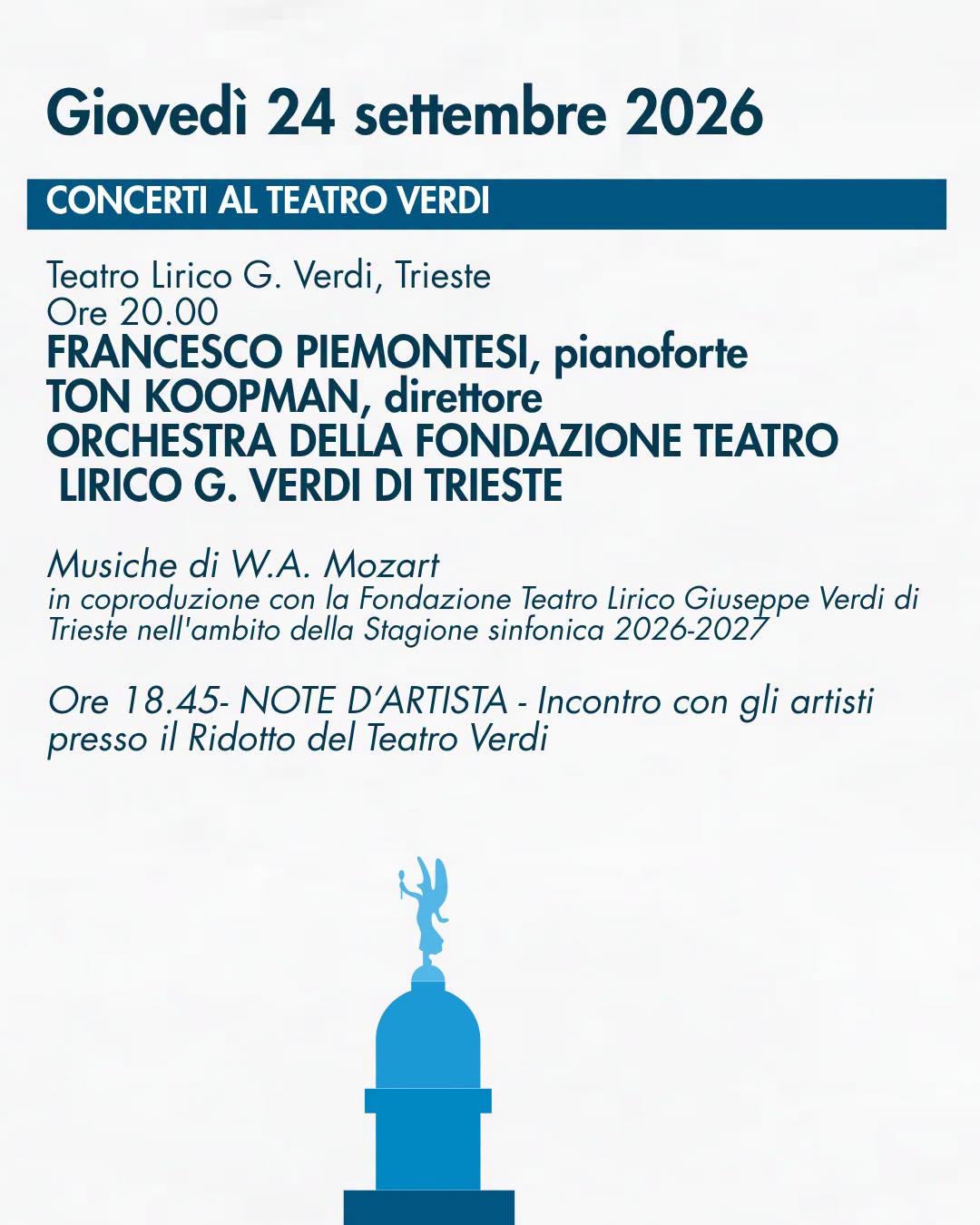 Giovedì 24 settembre 2026

CONCERTI AL TEATRO VERDI

Teatro Lirico G. Verdi, Trieste
Ore 20.00
FRANCESCO PIEMONTESI, pianoforte
TON KOOPMAN, direttore
ORCHESTRA DELLA FONDAZIONE TEATRO LIRICO G. VERDI DI TRIESTE

Musiche di W.A. Mozart
in coproduzione con la Fondazione Teatro Lirico Giuseppe Verdi di Trieste nell'ambito della Stagione sinfonica 2026-2027

Ore 18.45- NOTE D'ARTISTA - Incontro con gli artisti presso il Ridotto del Teatro Verdi